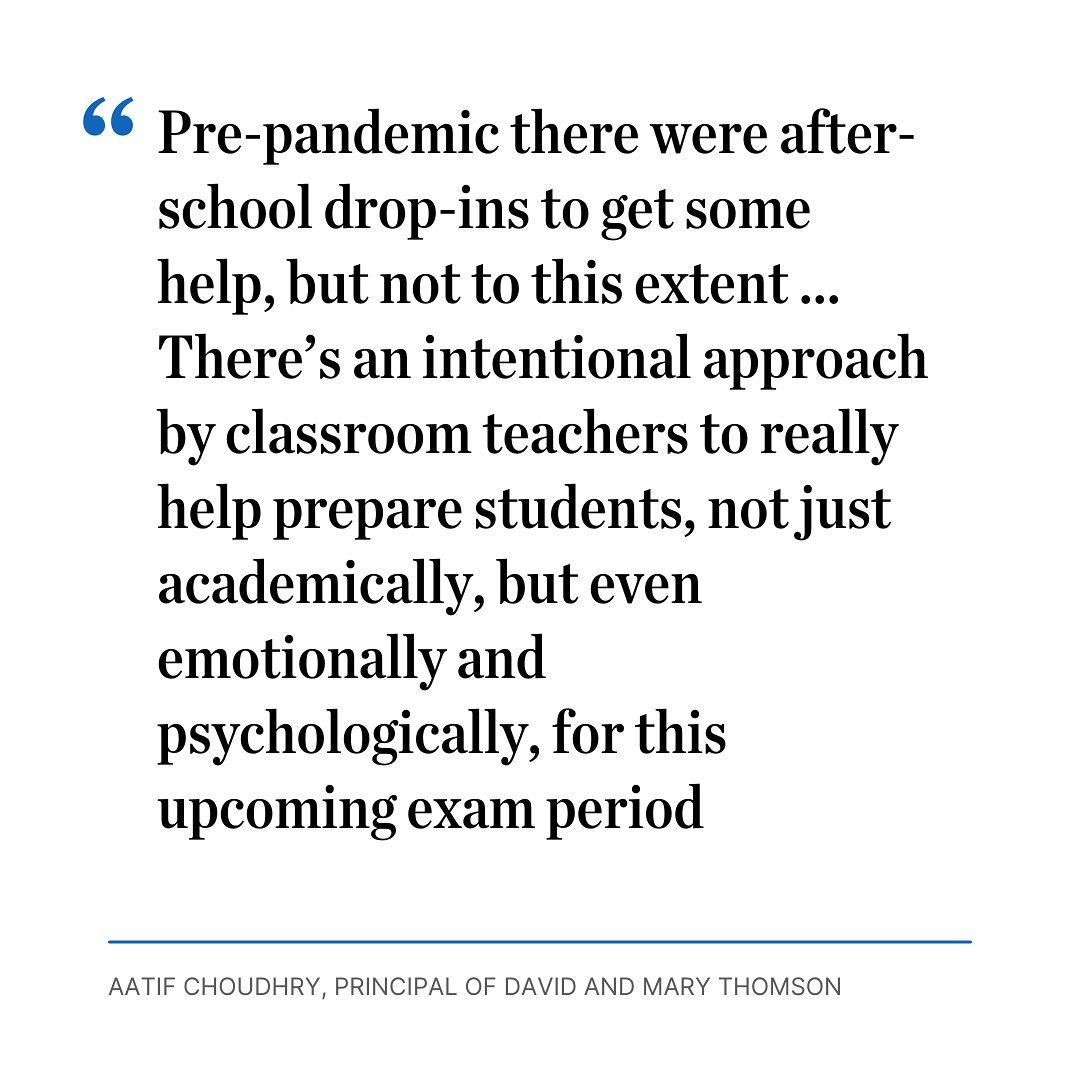 " Pre-pandemic there were after-school drop-ins to get some help, but not to this extent ... There's an intentional approach by classroom teachers to really help prepare students, not just academically, but even emotionally and psychologically, for this upcoming exam period

AATIF CHOUDHRY, PRINCIPAL OF DAVID AND MARY THOMSON